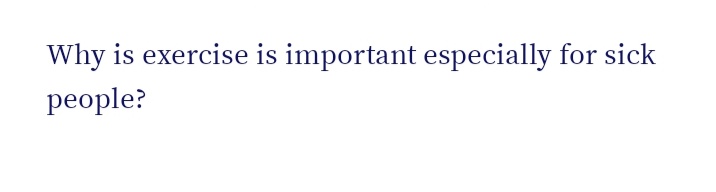 Why is exercise is important especially for sick people?